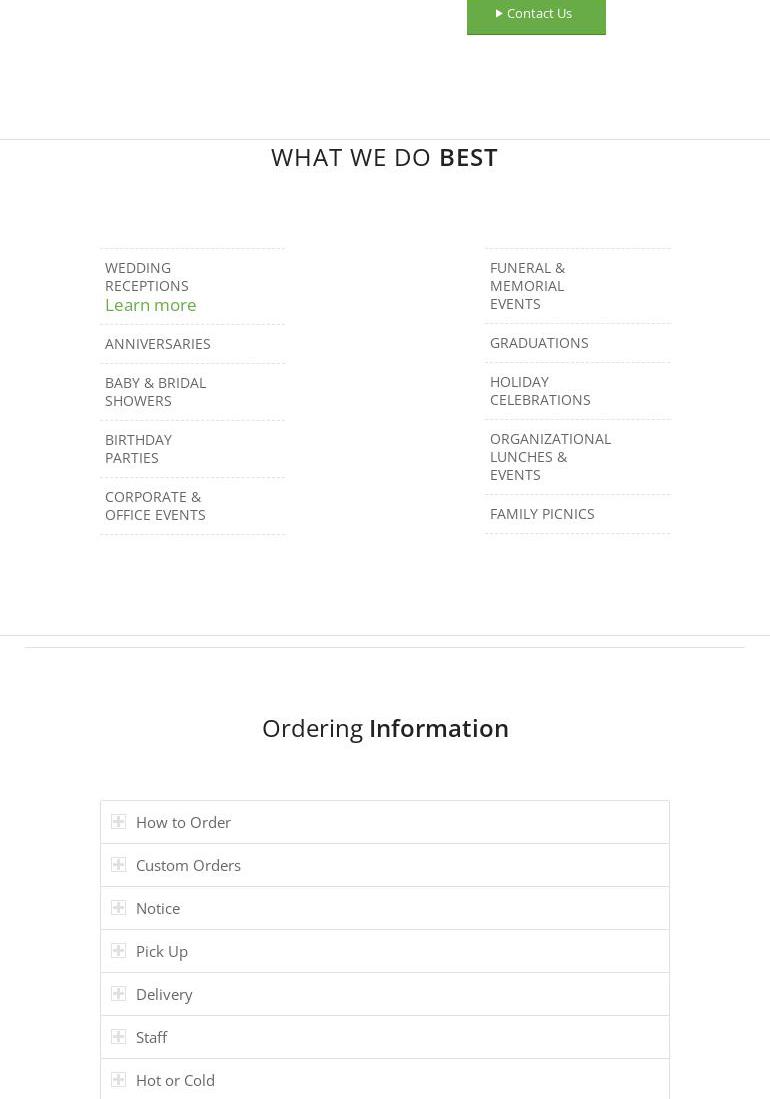 Contact Us

WHAT WE DO BEST

WEDDING RECEPTIONS
Learn more

ANNIVERSARIES

BABY & BRIDAL SHOWERS

BIRTHDAY PARTIES

CORPORATE & OFFICE EVENTS

FUNERAL & MEMORIAL EVENTS

GRADUATIONS

HOLIDAY CELEBRATIONS

ORGANIZATIONAL LUNCHES & EVENTS

FAMILY PICNICS

Ordering Information

How to Order

Custom Orders

Notice

Pick Up

Delivery

Staff

Hot or Cold